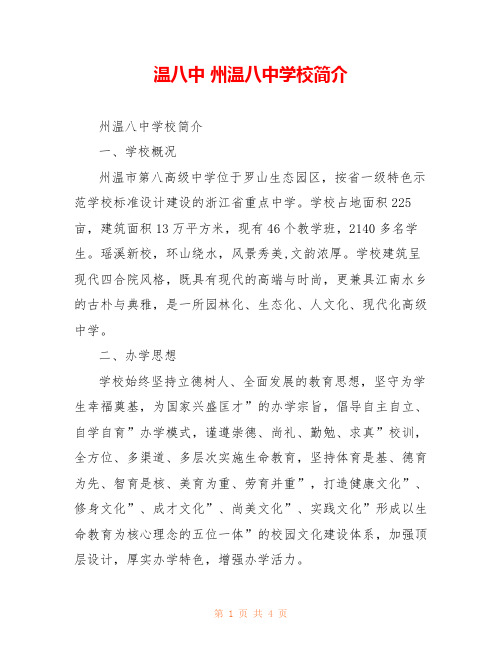 温八中 州温八中学校简介

州温八中学校简介

一、学校概况

州温市第八高级中学位于罗山生态园区，按省一级特色示范学校标准设计建设的浙江省重点中学。学校占地面积225亩，建筑面积13万平方米，现有46个教学班，2140多名学生。瑶溪新校，环山绕水，风景秀美,文韵浓厚。学校建筑呈现代四合院风格，既具有现代的高端与时尚，更兼具江南水乡的古朴与典雅，是一所园林化、生态化、人文化、现代化高级中学。

二、办学思想

学校始终坚持立德树人、全面发展的教育思想，坚守为学生幸福奠基，为国家兴盛匡才”的办学宗旨，倡导自主自立、自学自育”办学模式，谨遵崇德、尚礼、勤勉、求真”校训，全方位、多渠道、多层次实施生命教育，坚持体育是基、德育为先、智育是核、美育为重、劳育并重”，打造健康文化”、修身文化”、成才文化”、尚美文化”、实践文化”形成以生命教育为核心理念的五位一体”的校园文化建设体系，加强顶层设计，厚实办学特色，增强办学活力。

第 1 页 共 4 页